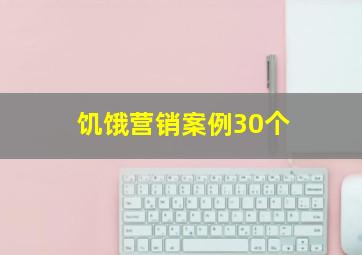 饥饿营销案例30个